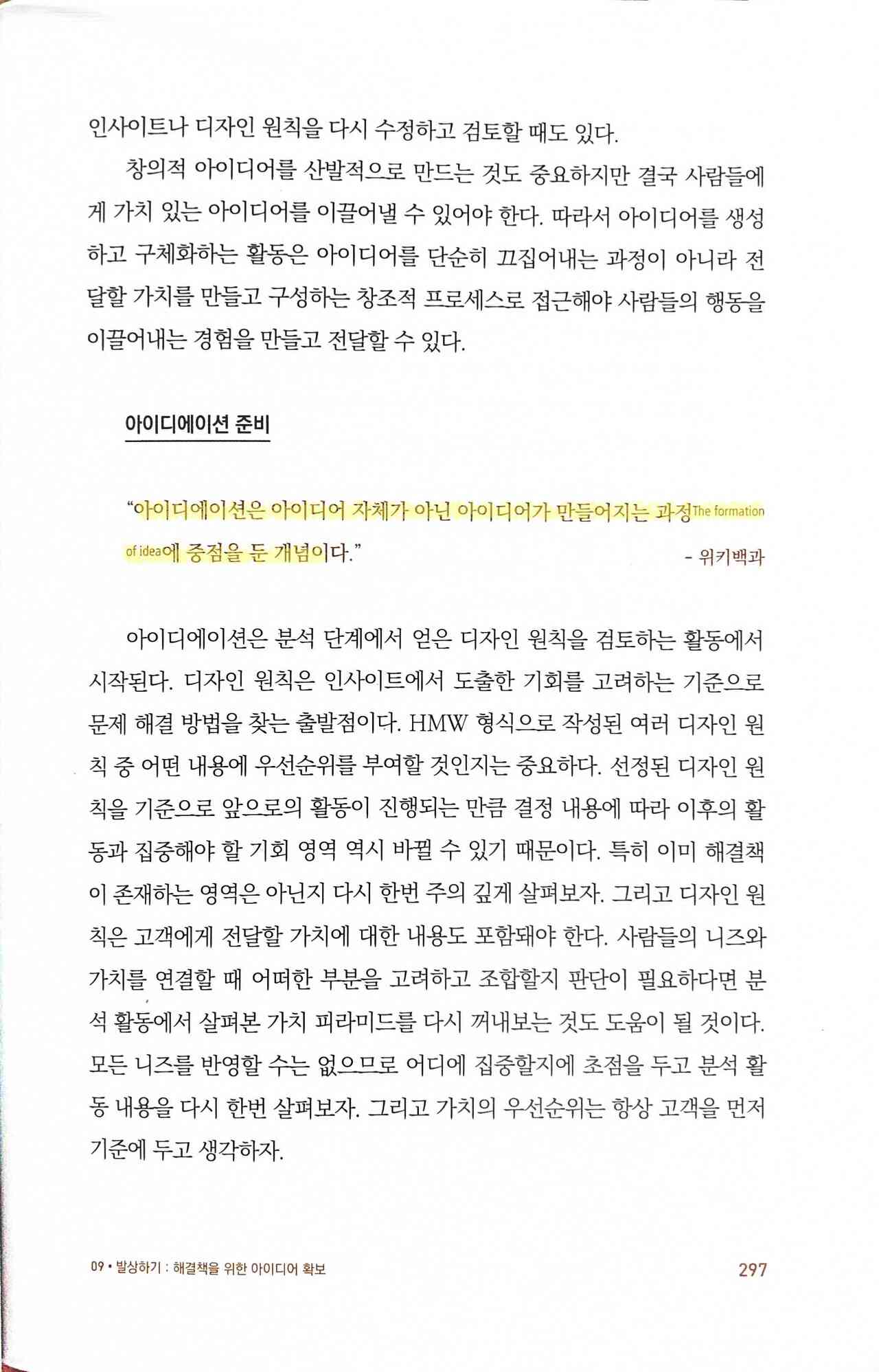 인사이트나 디자인 원칙을 다시 수정하고 검토할 때도 있다.

창의적 아이디어를 산발적으로 만드는 것도 중요하지만 결국 사람들에게 가치 있는 아이디어를 이끌어낼 수 있어야 한다. 따라서 아이디어를 생성하고 구체화하는 활동은 아이디어를 단순히 끄집어내는 과정이 아니라 전달할 가치를 만들고 구성하는 창조적 프로세스로 접근해야 사람들의 행동을 이끌어내는 경험을 만들고 전달할 수 있다.

아이디에이션 준비

"아이디에이션은 아이디어 자체가 아닌 아이디어가 만들어지는 과정The formation of idea에 중점을 둔 개념이다."

- 위키백과

아이디에이션은 분석 단계에서 얻은 디자인 원칙을 검토하는 활동에서 시작된다. 디자인 원칙은 인사이트에서 도출한 기회를 고려하는 기준으로 문제 해결 방법을 찾는 출발점이다. HMW 형식으로 작성된 여러 디자인 원칙 중 어떤 내용에 우선순위를 부여할 것인지는 중요하다. 선정된 디자인 원칙을 기준으로 앞으로의 활동이 진행되는 만큼 결정 내용에 따라 이후의 활동과 집중해야 할 기회 영역 역시 바뀔 수 있기 때문이다. 특히 이미 해결책이 존재하는 영역은 아닌지 다시 한번 주의 깊게 살펴보자. 그리고 디자인 원칙은 고객에게 전달할 가치에 대한 내용도 포함돼야 한다. 사람들의 니즈와 가치를 연결할 때 어떠한 부분을 고려하고 조합할지 판단이 필요하다면 분석 활동에서 살펴본 가치 피라미드를 다시 꺼내보는 것도 도움이 될 것이다. 모든 니즈를 반영할 수는 없으므로 어디에 집중할지에 초점을 두고 분석 활동 내용을 다시 한번 살펴보자. 그리고 가치의 우선순위는 항상 고객을 먼저 기준에 두고 생각하자.

09 • 발상하기 : 해결책을 위한 아이디어 확보

297